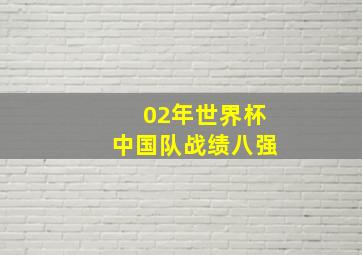 02年世界杯
中国队战绩八强